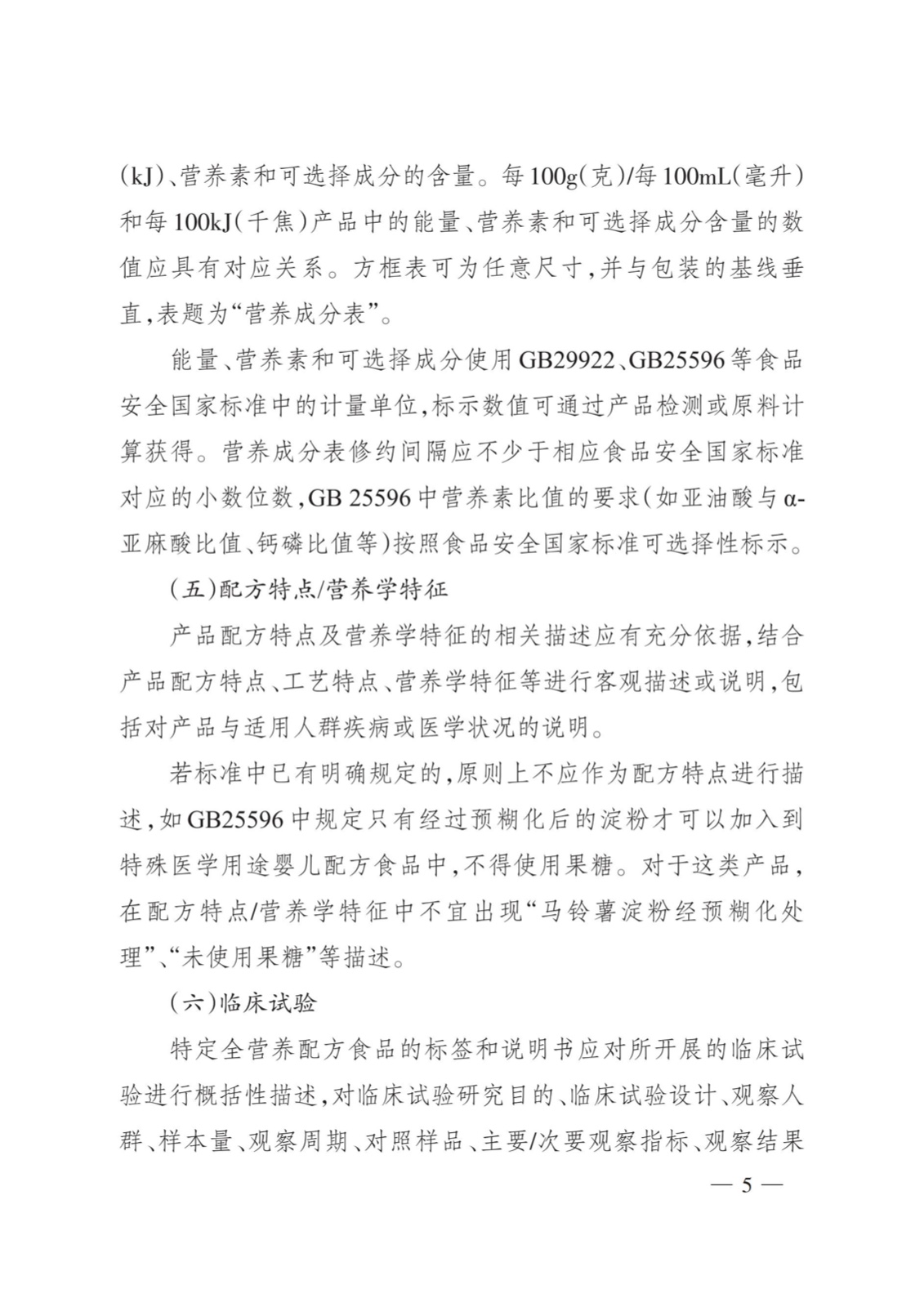 (kJ)、营养素和可选择成分的含量。每100g(克)/每100mL(毫升)和每100kJ(千焦)产品中的能量、营养素和可选择成分含量的数值应具有对应关系。方框表可为任意尺寸,并与包装的基线垂直,表题为“营养成分表”。

能量、营养素和可选择成分使用GB29922、GB25596等食品安全国家标准中的计量单位,标示数值可通过产品检测或原料计算获得。营养成分表修约间隔应不少于相应食品安全国家标准对应的小数位数,GB 25596中营养素比值的要求(如亚油酸与α-亚麻酸比值、钙磷比值等)按照食品安全国家标准可选择性标示。

(五)配方特点/营养学特征

产品配方特点及营养学特征的相关描述应有充分依据,结合产品配方特点、工艺特点、营养学特征等进行客观描述或说明,包括对产品与适用人群疾病或医学状况的说明。

若标准中已有明确规定的,原则上不应作为配方特点进行描述,如GB25596中规定只有经过预糊化后的淀粉才可以加入到特殊医学用途婴儿配方食品中,不得使用果糖。对于这类产品,在配方特点/营养学特征中不宜出现“马铃薯淀粉经预糊化处理”、“未使用果糖”等描述。

(六)临床试验

特定全营养配方食品的标签和说明书应对所开展的临床试验进行概括性描述,对临床试验研究目的、临床试验设计、观察人群、样本量、观察周期、对照样品、主要/次要观察指标、观察结果

— 5 —